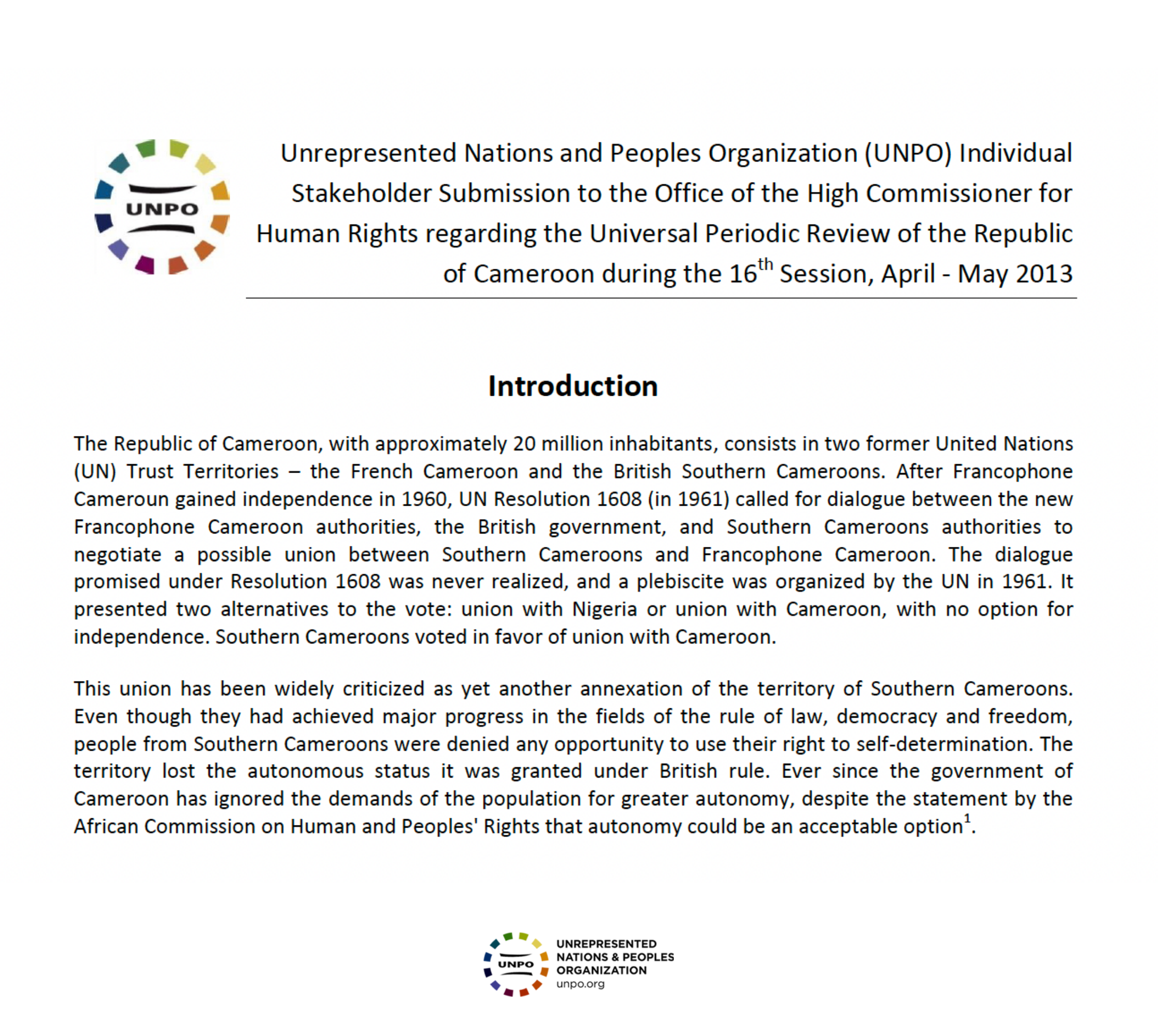 UNPO

Unrepresented Nations and Peoples Organization (UNPO) Individual Stakeholder Submission to the Office of the High Commissioner for Human Rights regarding the Universal Periodic Review of the Republic of Cameroon during the 16$^{th}$ Session, April - May 2013

Introduction

The Republic of Cameroon, with approximately 20 million inhabitants, consists in two former United Nations (UN) Trust Territories – the French Cameroon and the British Southern Cameroons. After Francophone Cameroun gained independence in 1960, UN Resolution 1608 (in 1961) called for dialogue between the new Francophone Cameroon authorities, the British government, and Southern Cameroons authorities to negotiate a possible union between Southern Cameroons and Francophone Cameroon. The dialogue promised under Resolution 1608 was never realized, and a plebiscite was organized by the UN in 1961. It presented two alternatives to the vote: union with Nigeria or union with Cameroon, with no option for independence. Southern Cameroons voted in favor of union with Cameroon.

This union has been widely criticized as yet another annexation of the territory of Southern Cameroons. Even though they had achieved major progress in the fields of the rule of law, democracy and freedom, people from Southern Cameroons were denied any opportunity to use their right to self-determination. The territory lost the autonomous status it was granted under British rule. Ever since the government of Cameroon has ignored the demands of the population for greater autonomy, despite the statement by the African Commission on Human and Peoples' Rights that autonomy could be an acceptable option$^{1}$.

UNPO
UNREPRESENTED NATIONS & PEOPLES ORGANIZATION
unpo.org